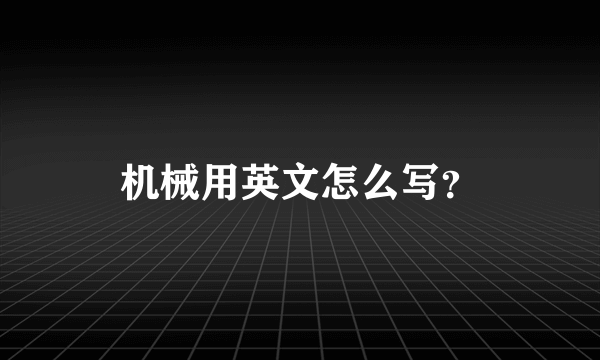 机械用英文怎么写？